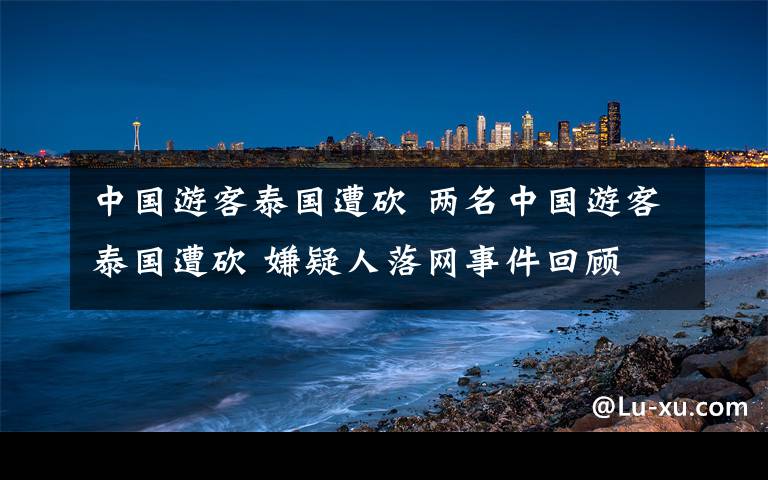 中国游客泰国遭砍 两名中国游客泰国遭砍 嫌疑人落网事件回顾

@Lu-xu.com